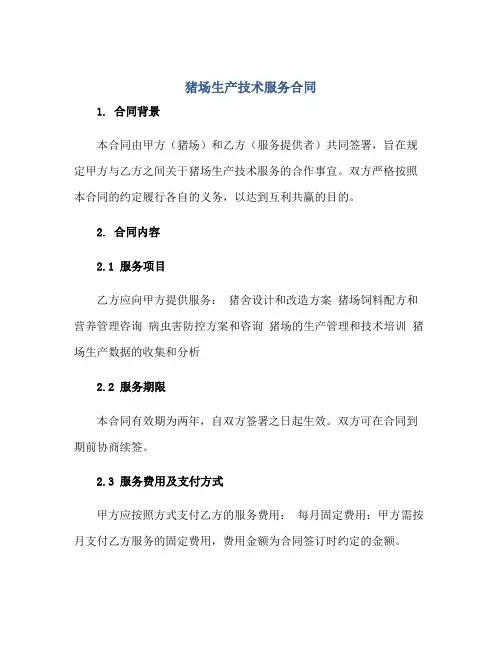 猪场生产技术服务合同

1. 合同背景

本合同由甲方（猪场）和乙方（服务提供者）共同签署，旨在规定甲方与乙方之间关于猪场生产技术服务的合作事宜。双方严格按照本合同的约定履行各自的义务，以达到互利共赢的目的。

2. 合同内容

2.1 服务项目

乙方应向甲方提供服务： 猪舍设计和改造方案 猪场饲料配方和营养管理咨询 病虫害防控方案和咨询 猪场的生产管理和技术培训 猪场生产数据的收集和分析

2.2 服务期限

本合同有效期为两年，自双方签署之日起生效。双方可在合同到期前协商续签。

2.3 服务费用及支付方式

甲方应按照方式支付乙方的服务费用： 每月固定费用：甲方需按月支付乙方服务的固定费用，费用金额为合同签订时约定的金额。